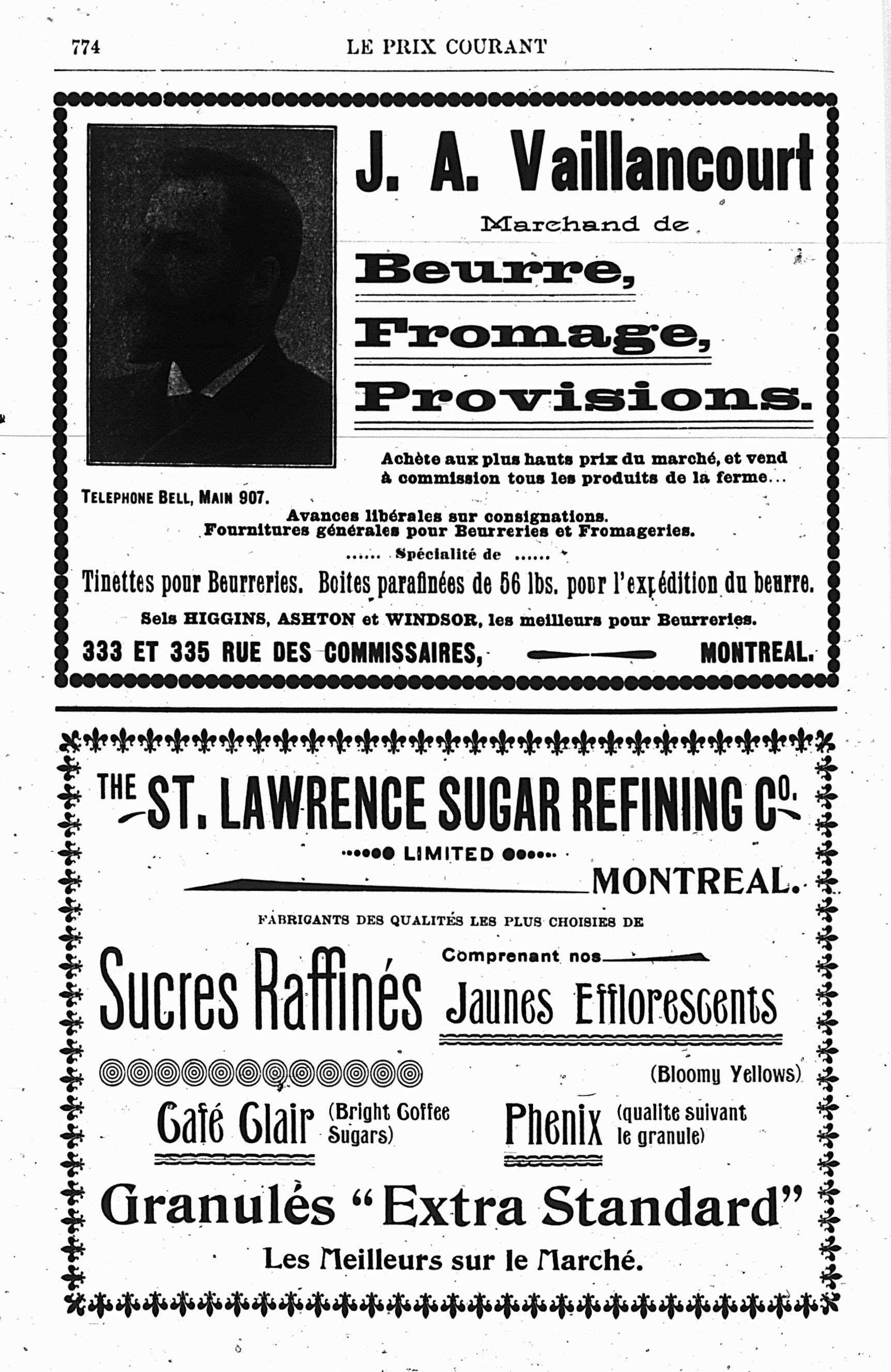 774 LE PRIX COURANT

J. A. Vaillancourt

Marchand de

Beurre,

Fromage,

Provisions.

Achète aux plus hauts prix du marché, et vend à commission tous les produits de la ferme...

TELEPHONE BELL, MAIN 907.

Avances libérales sur consignations.
Fournitures générales pour Beurreries et Fromageries.

...... Spécialité de ......

Tinettes pour Beurreries. Boites parafinées de 56 lbs. pour l'expédition du beurre.

Sels HIGGINS, ASHTON et WINDSOR, les meilleurs pour Beurreries.

333 ET 335 RUE DES COMMISSAIRES, MONTREAL.

THE ST. LAWRENCE SUGAR REFINING Co.

LIMITED

MONTREAL.

FABRICANTS DES QUALITÉS LES PLUS CHOISIES DE

Sucres Raffinés

Comprenant nos

Jaunes Efflorescents

(Bloomy Yellows)

Café Clair (Bright Coffee Sugars)

Phenix (qualite suivant le granule)

Granulés "Extra Standard"

Les Meilleurs sur le Marché.